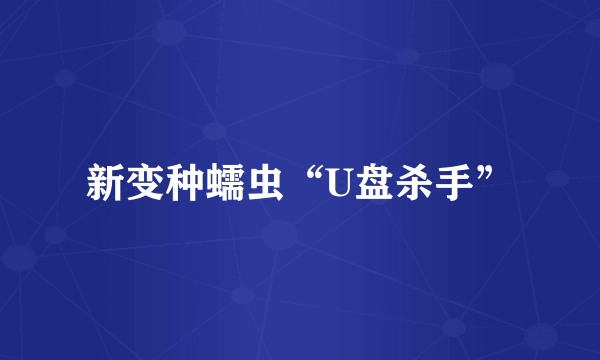 新变种蠕虫“U盘杀手”